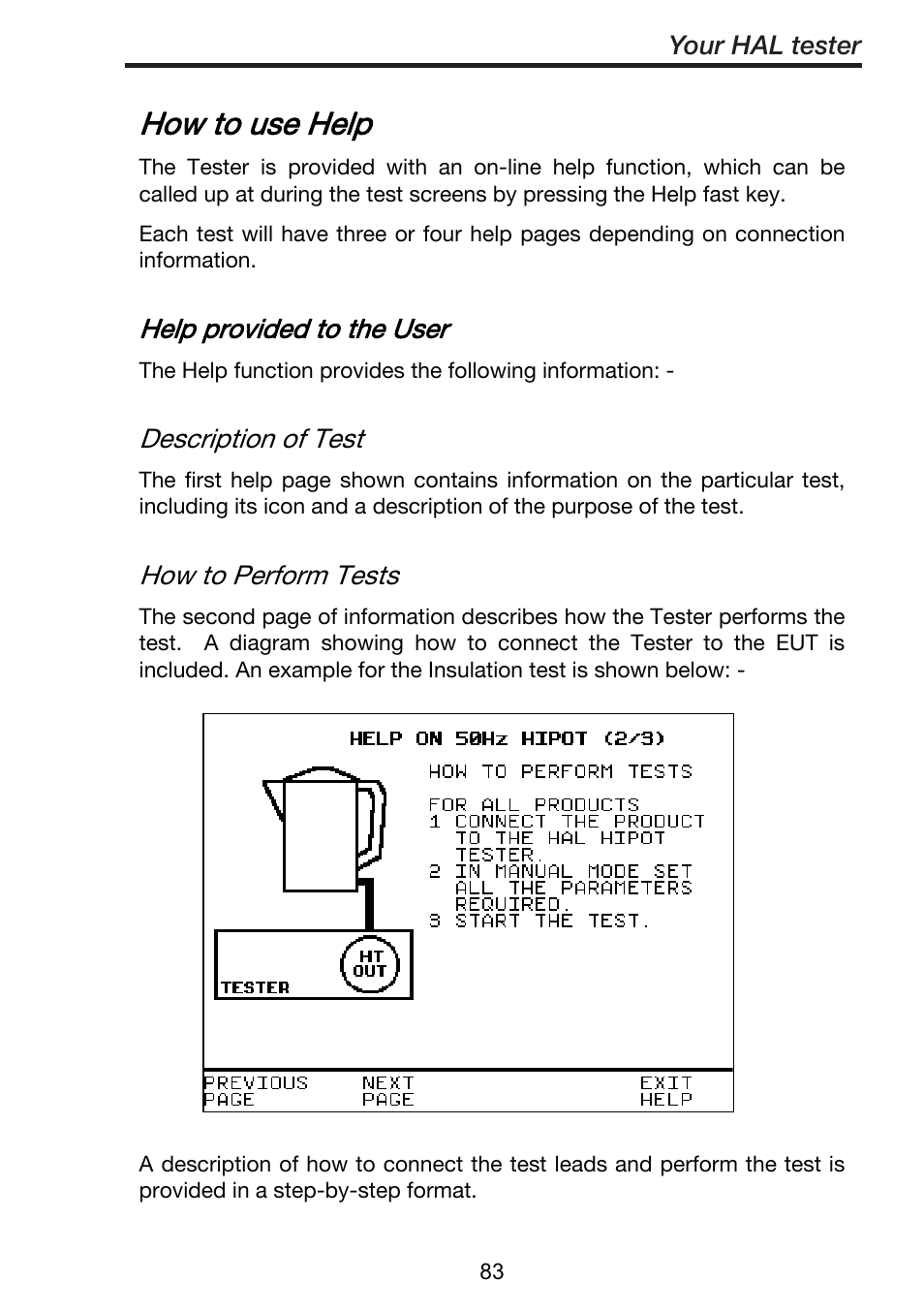 Your HAL tester

How to use Help

The Tester is provided with an on-line help function, which can be called up at during the test screens by pressing the Help fast key.

Each test will have three or four help pages depending on connection information.

Help provided to the User

The Help function provides the following information: -

Description of Test

The first help page shown contains information on the particular test, including its icon and a description of the purpose of the test.

How to Perform Tests

The second page of information describes how the Tester performs the test. A diagram showing how to connect the Tester to the EUT is included. An example for the Insulation test is shown below: -

HELP ON 50Hz HIPOT (2/3)

HOW TO PERFORM TESTS

FOR ALL PRODUCTS
1 CONNECT THE PRODUCT TO THE HAL HIPOT TESTER.
2 IN MANUAL MODE SET ALL THE PARAMETERS REQUIRED.
3 START THE TEST.

HT OUT

TESTER

PREVIOUS PAGE

NEXT PAGE

EXIT HELP

A description of how to connect the test leads and perform the test is provided in a step-by-step format.

83